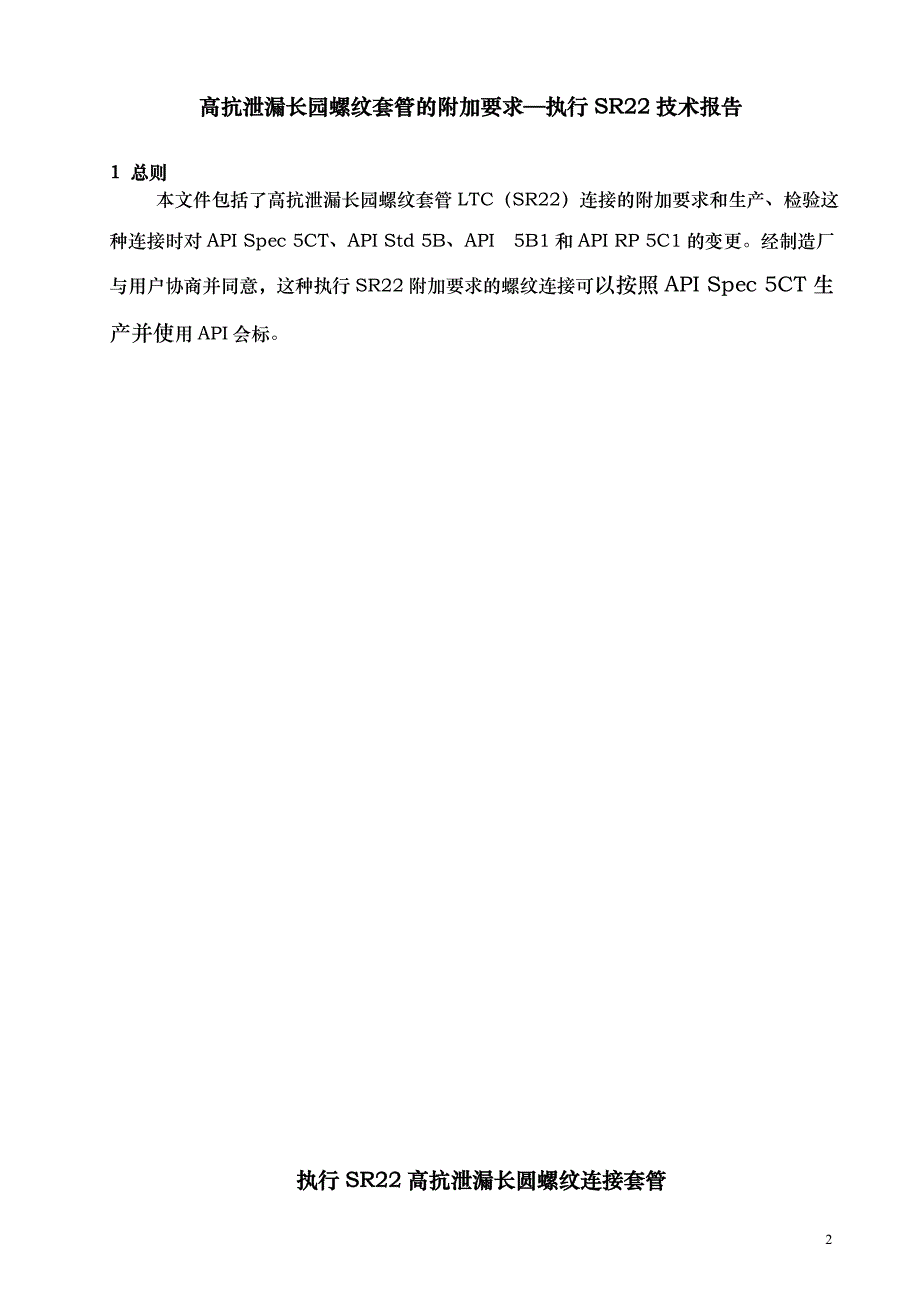 高抗泄漏长园螺纹套管的附加要求—执行 SR22 技术报告

1 总则

本文件包括了高抗泄漏长园螺纹套管 LTC（SR22）连接的附加要求和生产、检验这种连接时对 API Spec 5CT、API Std 5B、API 5B1 和 API RP 5C1 的变更。经制造厂与用户协商并同意，这种执行 SR22 附加要求的螺纹连接可以按照 API Spec 5CT 生产并使用 API 会标。

执行 SR22 高抗泄漏长圆螺纹连接套管

2